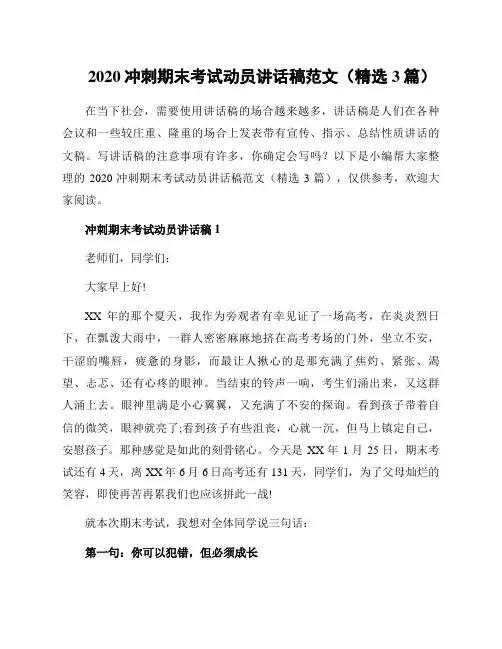 2020 冲刺期末考试动员讲话稿范文（精选 3 篇）

在当下社会，需要使用讲话稿的场合越来越多，讲话稿是人们在各种会议和一些较庄重、隆重的场合上发表带有宣传、指示、总结性质讲话的文稿。写讲话稿的注意事项有许多，你确定会写吗？以下是小编帮大家整理的 2020 冲刺期末考试动员讲话稿范文（精选 3 篇），仅供参考，欢迎大家阅读。

冲刺期末考试动员讲话稿 1

老师们，同学们：

大家早上好!

XX 年的那个夏天，我作为旁观者有幸见证了一场高考，在炎炎烈日下，在瓢泼大雨中，一群人密密麻麻地挤在高考考场的门外，坐立不安，干涩的嘴唇，疲惫的身影，而最让人揪心的是那充满了焦灼、紧张、渴望、忐忑、还有心疼的眼神。当结束的铃声一响，考生们涌出来，又这群人涌上去。眼神里满是小心翼翼，又充满了不安的探询。看到孩子带着自信的微笑，眼神就亮了;看到孩子有些沮丧，心就一沉，但马上镇定自己，安慰孩子。那种感觉是如此的刻骨铭心。今天是 XX 年 1 月 25 日，期末考试还有 4 天，离 XX 年 6 月 6 日高考还有 131 天，同学们，为了父母灿烂的笑容，即使再苦再累我们也应该拼此一战!

就本次期末考试，我想对全体同学说三句话：

第一句：你可以犯错，但必须成长